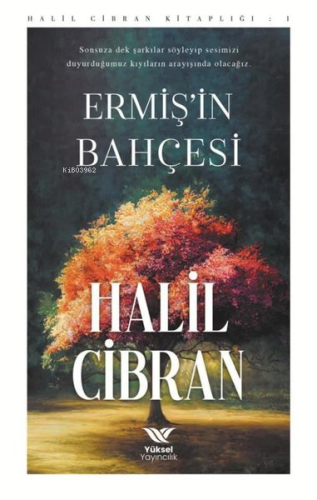 HALİL CİBRAN KİTAPLIĞI : 1

Sonsuza dek şarkılar söyleyip sesimizi duyurduğumuz kıyıların arayışında olacağız.

ERMİŞ'İN BAHÇESİ

Ki803962

HALİL CİBRAN

Yüksel Yayıncılık